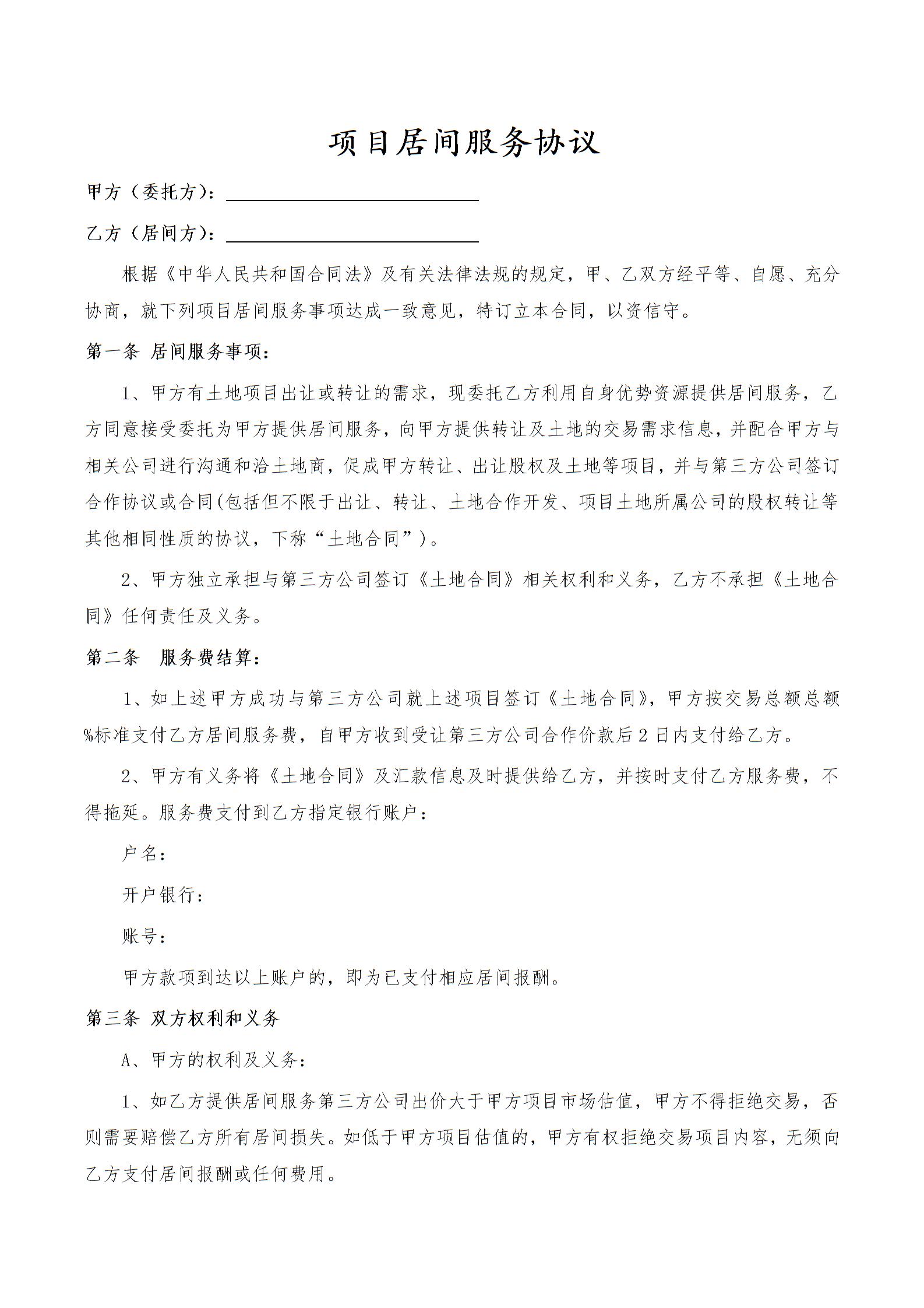 项目居间服务协议

甲方（委托方）：____

乙方（居间方）：____

根据《中华人民共和国合同法》及有关法律法规的规定，甲、乙双方经平等、自愿、充分协商，就下列项目居间服务事项达成一致意见，特订立本合同，以资信守。

第一条 居间服务事项：

1、甲方有土地项目出让或转让的需求，现委托乙方利用自身优势资源提供居间服务，乙方同意接受委托为甲方提供居间服务，向甲方提供转让及土地的交易需求信息，并配合甲方与相关公司进行沟通和洽土地商，促成甲方转让、出让股权及土地等项目，并与第三方公司签订合作协议或合同(包括但不限于出让、转让、土地合作开发、项目土地所属公司的股权转让等其他相同性质的协议，下称“土地合同”)。

2、甲方独立承担与第三方公司签订《土地合同》相关权利和义务，乙方不承担《土地合同》任何责任及义务。

第二条 服务费结算：

1、如上述甲方成功与第三方公司就上述项目签订《土地合同》，甲方按交易总额总额%标准支付乙方居间服务费，自甲方收到受让第三方公司合作价款后2日内支付给乙方。

2、甲方有义务将《土地合同》及汇款信息及时提供给乙方，并按时支付乙方服务费，不得拖延。服务费支付到乙方指定银行账户：

户名：

开户银行：

账号：

甲方款项到达以上账户的，即为已支付相应居间报酬。

第三条 双方权利和义务

A、甲方的权利及义务：

1、如乙方提供居间服务第三方公司出价大于甲方项目市场估值，甲方不得拒绝交易，否则需要赔偿乙方所有居间损失。如低于甲方项目估值的，甲方有权拒绝交易项目内容，无须向乙方支付居间报酬或任何费用。